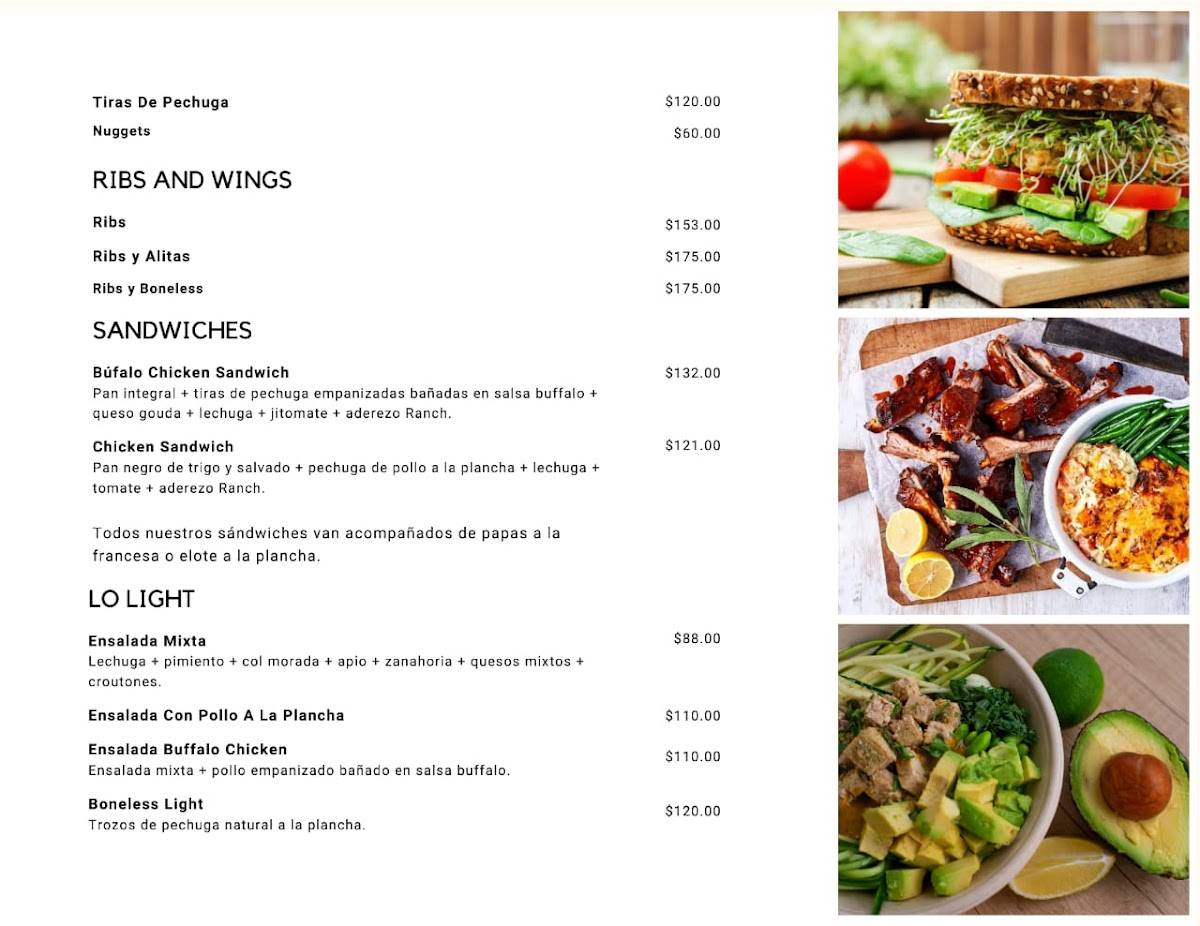 Tiras De Pechuga $120.00

Nuggets $60.00

RIBS AND WINGS

Ribs $153.00

Ribs y Alitas $175.00

Ribs y Boneless $175.00

SANDWICHES

Búfalo Chicken Sandwich $132.00
Pan integral + tiras de pechuga empanizadas bañadas en salsa buffalo + queso gouda + lechuga + jitomate + aderezo Ranch.

Chicken Sandwich $121.00
Pan negro de trigo y salvado + pechuga de pollo a la plancha + lechuga + tomate + aderezo Ranch.

Todos nuestros sándwiches van acompañados de papas a la francesa o elote a la plancha.

LO LIGHT

Ensalada Mixta $88.00
Lechuga + pimiento + col morada + apio + zanahoria + quesos mixtos + croutones.

Ensalada Con Pollo A La Plancha $110.00

Ensalada Buffalo Chicken $110.00
Ensalada mixta + pollo empanizado bañado en salsa buffalo.

Boneless Light $120.00
Trozos de pechuga natural a la plancha.